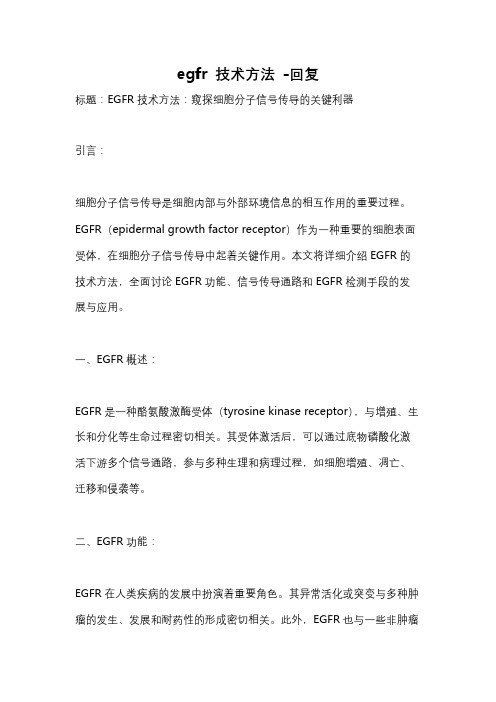 egfr 技术方法 -回复

标题：EGFR 技术方法：窥探细胞分子信号传导的关键利器

引言：

细胞分子信号传导是细胞内部与外部环境信息的相互作用的重要过程。EGFR（epidermal growth factor receptor）作为一种重要的细胞表面受体，在细胞分子信号传导中起着关键作用。本文将详细介绍 EGFR 的技术方法，全面讨论 EGFR 功能、信号传导通路和 EGFR 检测手段的发展与应用。

一、EGFR 概述：

EGFR 是一种酪氨酸激酶受体（tyrosine kinase receptor），与增殖、生长和分化等生命过程密切相关。其受体激活后，可以通过底物磷酸化激活下游多个信号通路，参与多种生理和病理过程，如细胞增殖、凋亡、迁移和侵袭等。

二、EGFR 功能：

EGFR 在人类疾病的发展中扮演着重要角色。其异常活化或突变与多种肿瘤的发生、发展和耐药性的形成密切相关。此外，EGFR 也与一些非肿瘤